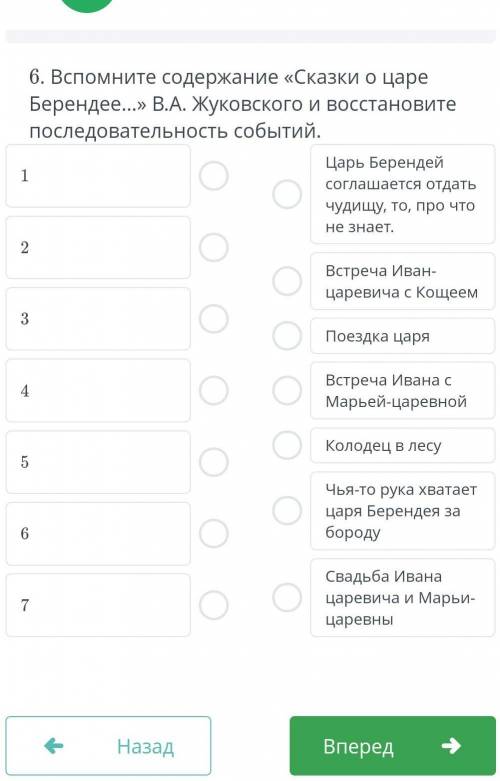 6. Вспомните содержание «Сказки о царе Берендее...» В.А. Жуковского и восстановите последовательность событий.

1

2

3

4

5

6

7

Царь Берендей соглашается отдать чудищу, то, про что не знает.

Встреча Иван-царевича с Кощеем

Поездка царя

Встреча Ивана с Марьей-царевной

Колодец в лесу

Чья-то рука хватает царя Берендея за бороду

Свадьба Ивана царевича и Марьи-царевны

Назад

Вперед